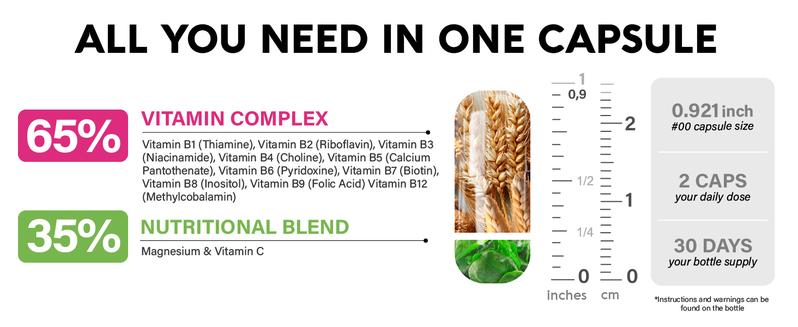 ALL YOU NEED IN ONE CAPSULE

65%

VITAMIN COMPLEX

Vitamin B1 (Thiamine), Vitamin B2 (Riboflavin), Vitamin B3 (Niacinamide), Vitamin B4 (Choline), Vitamin B5 (Calcium Pantothenate), Vitamin B6 (Pyridoxine), Vitamin B7 (Biotin), Vitamin B8 (Inositol), Vitamin B9 (Folic Acid) Vitamin B12 (Methylcobalamin)

35%

NUTRITIONAL BLEND

Magnesium & Vitamin C

1
0,9
1/2
1/4
0
inches

2
1
0
cm

0.921 inch
#00 capsule size

2 CAPS
your daily dose

30 DAYS
your bottle supply

*Instructions and warnings can be found on the bottle